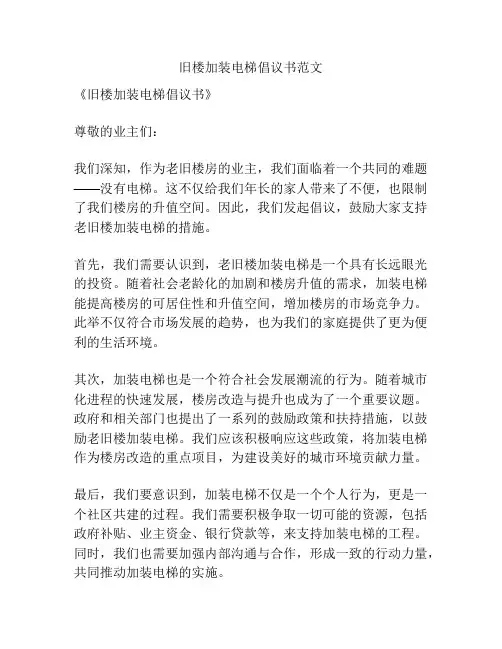 旧楼加装电梯倡议书范文

《旧楼加装电梯倡议书》

尊敬的业主们：

我们深知，作为老旧楼房的业主，我们面临着一个共同的难题——没有电梯。这不仅给我们年长的家人带来了不便，也限制了我们楼房的升值空间。因此，我们发起倡议，鼓励大家支持老旧楼加装电梯的措施。

首先，我们需要认识到，老旧楼加装电梯是一个具有长远眼光的投资。随着社会老龄化的加剧和楼房升值的需求，加装电梯能提高楼房的可居住性和升值空间，增加楼房的市场竞争力。此举不仅符合市场发展的趋势，也为我们的家庭提供了更为便利的生活环境。

其次，加装电梯也是一个符合社会发展潮流的行为。随着城市化进程的快速发展，楼房改造与提升也成为了一个重要议题。政府和相关部门也提出了一系列的鼓励政策和扶持措施，以鼓励老旧楼加装电梯。我们应该积极响应这些政策，将加装电梯作为楼房改造的重点项目，为建设美好的城市环境贡献力量。

最后，我们要意识到，加装电梯不仅是一个个人行为，更是一个社区共建的过程。我们需要积极争取一切可能的资源，包括政府补贴、业主资金、银行贷款等，来支持加装电梯的工程。同时，我们也需要加强内部沟通与合作，形成一致的行动力量，共同推动加装电梯的实施。